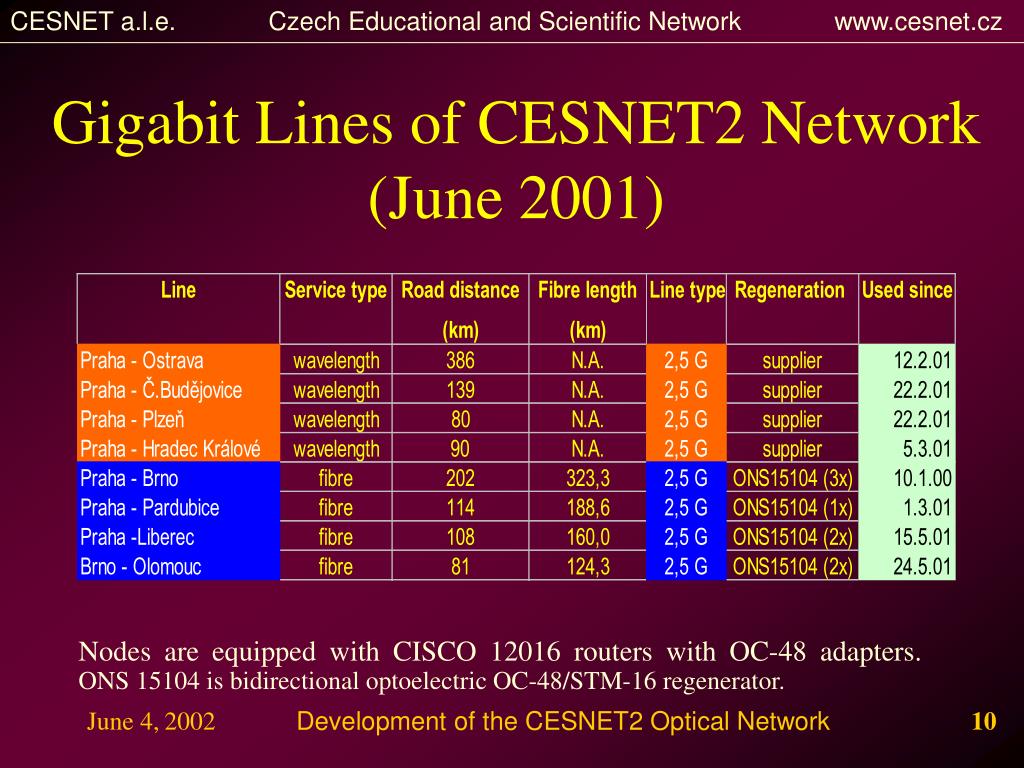 CESNET a.l.e. Czech Educational and Scientific Network www.cesnet.cz

Gigabit Lines of CESNET2 Network (June 2001)

| Line | Service type | Road distance (km) | Fibre length (km) | Line type | Regeneration | Used since |
|---|---|---|---|---|---|---|
| Praha - Ostrava | wavelength | 386 | N.A. | 2,5 G | supplier | 12.2.01 |
| Praha - Č.Budějovice | wavelength | 139 | N.A. | 2,5 G | supplier | 22.2.01 |
| Praha - Plzeň | wavelength | 80 | N.A. | 2,5 G | supplier | 22.2.01 |
| Praha - Hradec Králové | wavelength | 90 | N.A. | 2,5 G | supplier | 5.3.01 |
| Praha - Brno | fibre | 202 | 323,3 | 2,5 G | ONS15104 (3x) | 10.1.00 |
| Praha - Pardubice | fibre | 114 | 188,6 | 2,5 G | ONS15104 (1x) | 1.3.01 |
| Praha -Liberec | fibre | 108 | 160,0 | 2,5 G | ONS15104 (2x) | 15.5.01 |
| Brno - Olomouc | fibre | 81 | 124,3 | 2,5 G | ONS15104 (2x) | 24.5.01 |

Nodes are equipped with CISCO 12016 routers with OC-48 adapters. ONS 15104 is bidirectional optoelectric OC-48/STM-16 regenerator.

June 4, 2002 Development of the CESNET2 Optical Network 10